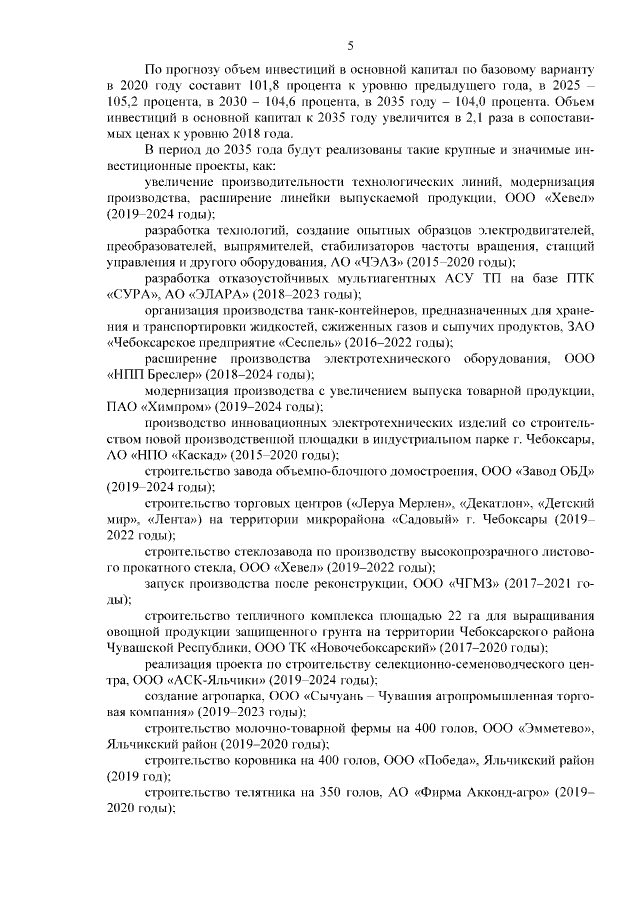 5

По прогнозу объем инвестиций в основной капитал по базовому варианту в 2020 году составит 101,8 процента к уровню предыдущего года, в 2025 – 105,2 процента, в 2030 – 104,6 процента, в 2035 году – 104,0 процента. Объем инвестиций в основной капитал к 2035 году увеличится в 2,1 раза в сопоставимых ценах к уровню 2018 года.

В период до 2035 года будут реализованы такие крупные и значимые инвестиционные проекты, как:

увеличение производительности технологических линий, модернизация производства, расширение линейки выпускаемой продукции, ООО «Хевел» (2019–2024 годы);

разработка технологий, создание опытных образцов электродвигателей, преобразователей, выпрямителей, стабилизаторов частоты вращения, станций управления и другого оборудования, АО «ЧЭАЗ» (2015–2020 годы);

разработка отказоустойчивых мультиагентных АСУ ТП на базе ПТК «СУРА», АО «ЭЛАРА» (2018–2023 годы);

организация производства танк-контейнеров, предназначенных для хранения и транспортировки жидкостей, сжиженных газов и сыпучих продуктов, ЗАО «Чебоксарское предприятие «Сеспель» (2016–2022 годы);

расширение производства электротехнического оборудования, ООО «НПП Бреслер» (2018–2024 годы);

модернизация производства с увеличением выпуска товарной продукции, ПАО «Химпром» (2019–2024 годы);

производство инновационных электротехнических изделий со строительством новой производственной площадки в индустриальном парке г. Чебоксары, АО «НПО «Каскад» (2015–2020 годы);

строительство завода объемно-блочного домостроения, ООО «Завод ОБД» (2019–2024 годы);

строительство торговых центров («Леруа Мерлен», «Декатлон», «Детский мир», «Лента») на территории микрорайона «Садовый» г. Чебоксары (2019–2022 годы);

строительство стеклозавода по производству высокопрозрачного листового прокатного стекла, ООО «Хевел» (2019–2022 годы);

запуск производства после реконструкции, ООО «ЧГМЗ» (2017–2021 годы);

строительство тепличного комплекса площадью 22 га для выращивания овощной продукции защищенного грунта на территории Чебоксарского района Чувашской Республики, ООО ТК «Новочебоксарский» (2017–2020 годы);

реализация проекта по строительству селекционно-семеноводческого центра, ООО «АСК-Яльчики» (2019–2024 годы);

создание агропарка, ООО «Сычуань – Чувашия агропромышленная торговая компания» (2019–2023 годы);

строительство молочно-товарной фермы на 400 голов, ООО «Эмметево», Яльчикский район (2019–2020 годы);

строительство коровника на 400 голов, ООО «Победа», Яльчикский район (2019 год);

строительство телятника на 350 голов, АО «Фирма Акконд-агро» (2019–2020 годы);